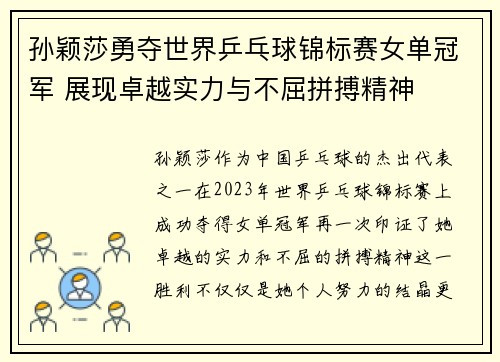 孙颖莎勇夺世界乒乓球锦标赛女单冠军 展现卓越实力与不屈拼搏精神

孙颖莎作为中国乒乓球的杰出代表之一在2023年世界乒乓球锦标赛上成功夺得女单冠军再一次印证了她卓越的实力和不屈的拼搏精神这一胜利不仅仅是她个人努力的结晶更